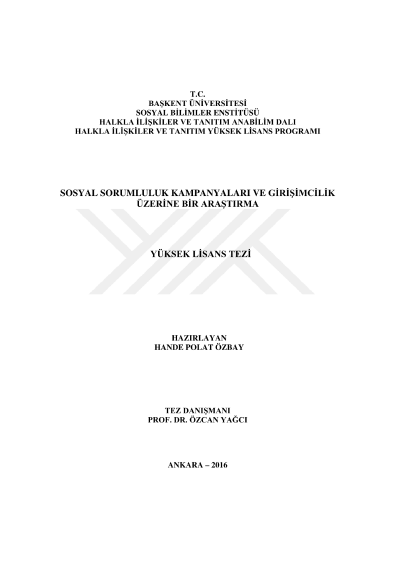 T.C.
BAŞKENT ÜNİVERSİTESİ
SOSYAL BİLİMLER ENSTİTÜSÜ
HALKLA İLİŞKİLER VE TANITIM ANABİLİM DALI
HALKLA İLİŞKİLER VE TANITIM YÜKSEK LİSANS PROGRAMI

SOSYAL SORUMLULUK KAMPANYALARI VE GİRİŞİMCİLİK
ÜZERİNE BİR ARAŞTIRMA

YÜKSEK LİSANS TEZİ

HAZIRLAYAN
HANDE POLAT ÖZBAY

TEZ DANIŞMANI
PROF. DR. ÖZCAN YAĞCI

ANKARA – 2016